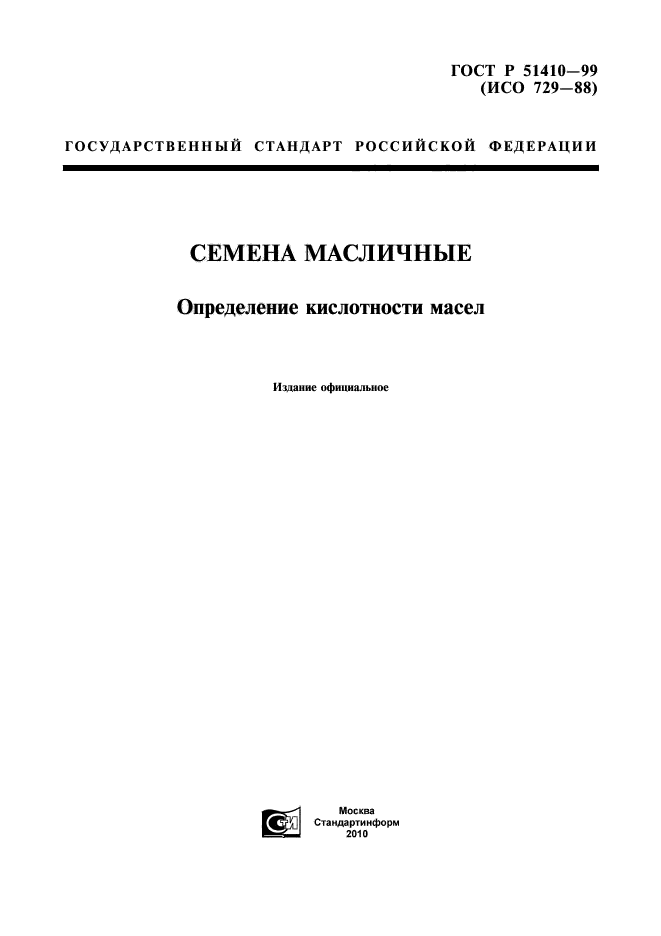 ГОСТ Р 51410—99
(ИСО 729—88)

ГОСУДАРСТВЕННЫЙ СТАНДАРТ РОССИЙСКОЙ ФЕДЕРАЦИИ

СЕМЕНА МАСЛИЧНЫЕ

Определение кислотности масел

Издание официальное

Москва
Стандартинформ
2010